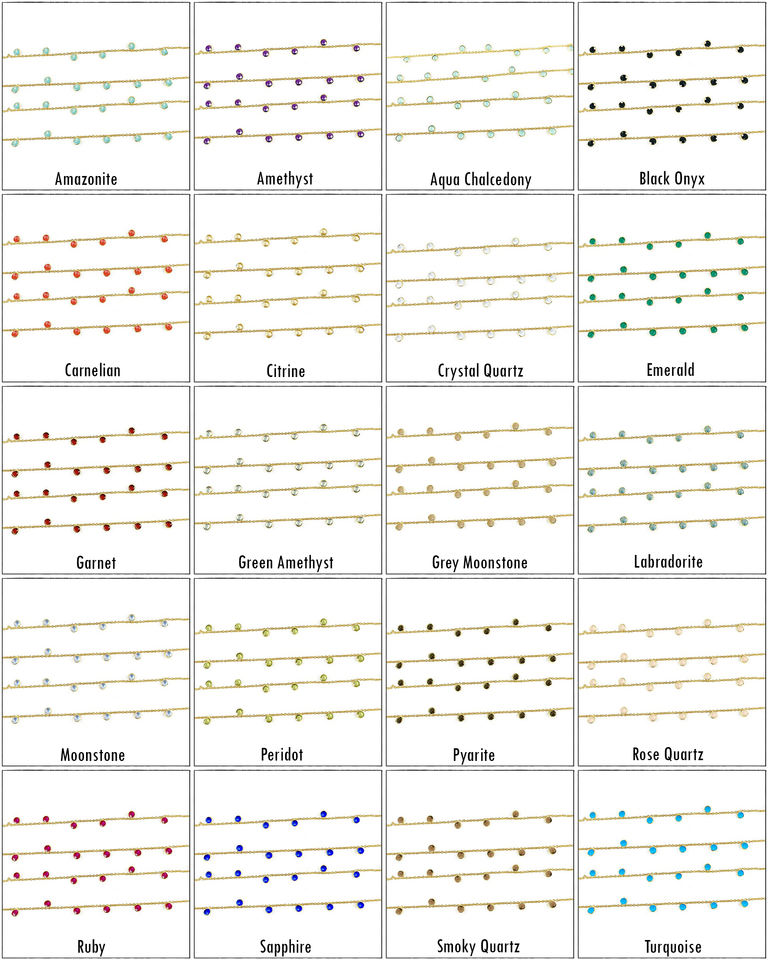 Amazonite

Amethyst

Aqua Chalcedony

Black Onyx

Carnelian

Citrine

Crystal Quartz

Emerald

Garnet

Green Amethyst

Grey Moonstone

Labradorite

Moonstone

Peridot

Pyarite

Rose Quartz

Ruby

Sapphire

Smoky Quartz

Turquoise